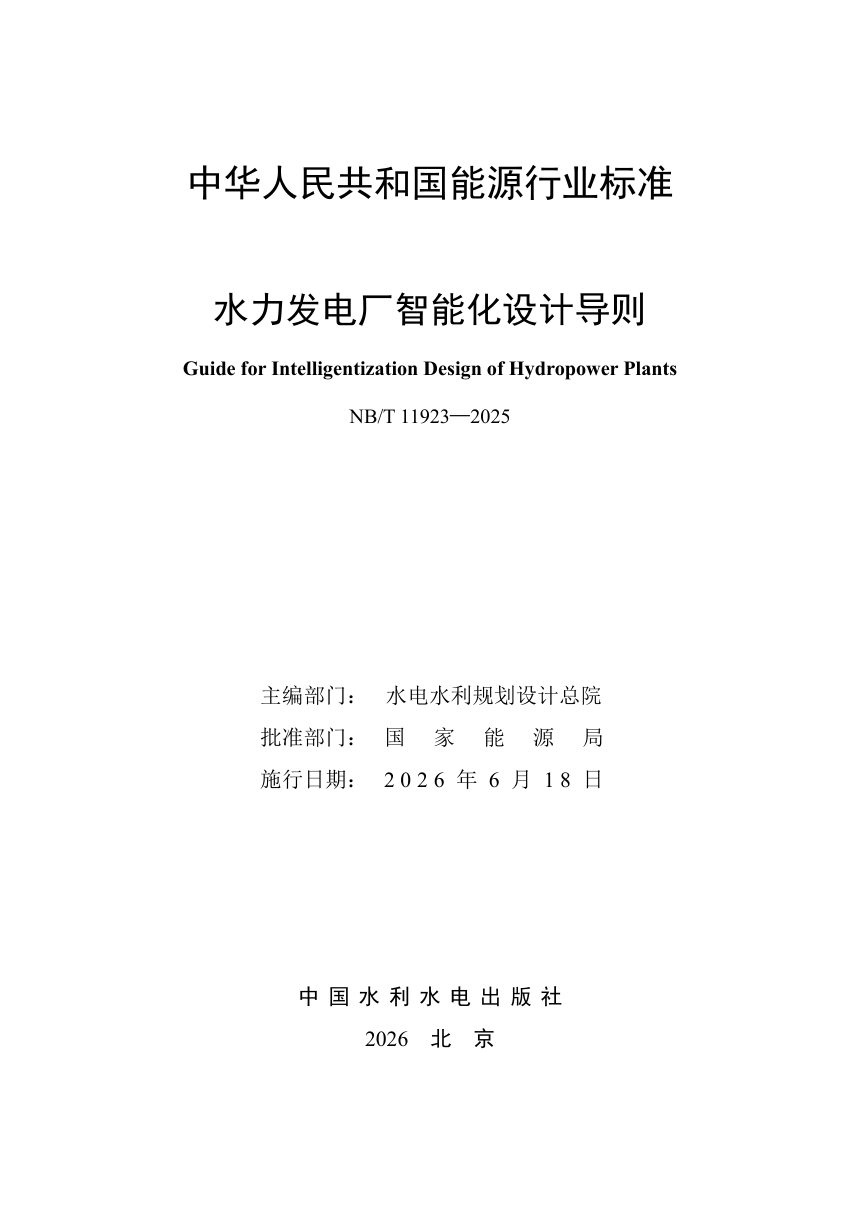 中华人民共和国能源行业标准

水力发电厂智能化设计导则

Guide for Intelligentization Design of Hydropower Plants

NB/T 11923—2025

主编部门： 水电水利规划设计总院
批准部门： 国 家 能 源 局
施行日期： 2026 年 6 月 18 日

中 国 水 利 水 电 出 版 社
2026 北 京